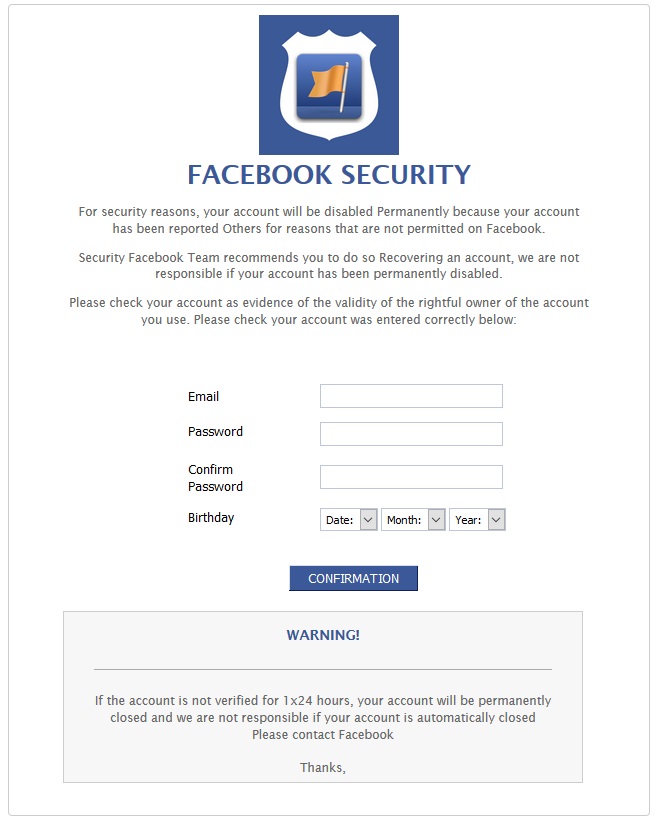 FACEBOOK SECURITY

For security reasons, your account will be disabled Permanently because your account has been reported Others for reasons that are not permitted on Facebook.

Security Facebook Team recommends you to do so Recovering an account, we are not responsible if your account has been permanently disabled.

Please check your account as evidence of the validity of the rightful owner of the account you use. Please check your account was entered correctly below:

Email

Password

Confirm Password

Birthday

Date:
Month:
Year:

CONFIRMATION

WARNING!

If the account is not verified for 1x24 hours, your account will be permanently closed and we are not responsible if your account is automatically closed
Please contact Facebook

Thanks,